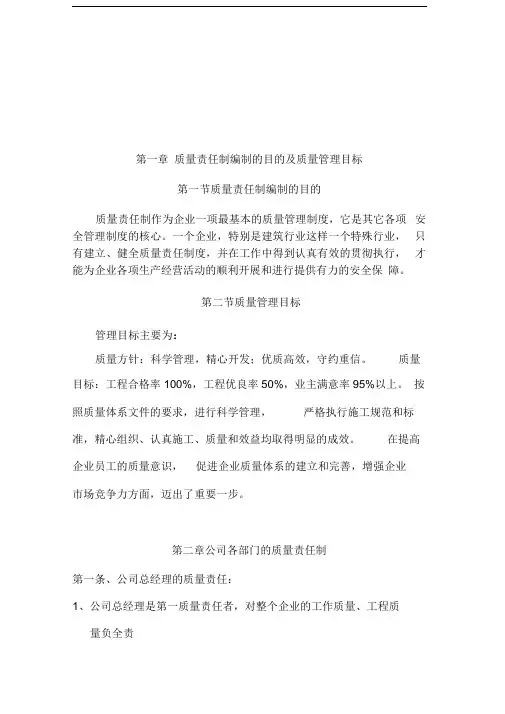 第一章 质量责任制编制的目的及质量管理目标

第一节质量责任制编制的目的

质量责任制作为企业一项最基本的质量管理制度，它是其它各项 安全管理制度的核心。一个企业，特别是建筑行业这样一个特殊行业， 只有建立、健全质量责任制度，并在工作中得到认真有效的贯彻执行， 才能为企业各项生产经营活动的顺利开展和进行提供有力的安全保 障。

第二节质量管理目标

管理目标主要为：

质量方针：科学管理，精心开发；优质高效，守约重信。 质量目标：工程合格率 100%，工程优良率 50%，业主满意率 95%以上。 按照质量体系文件的要求，进行科学管理， 严格执行施工规范和标准，精心组织、认真施工、质量和效益均取得明显的成效。 在提高企业员工的质量意识， 促进企业质量体系的建立和完善，增强企业市场竞争力方面，迈出了重要一步。

第二章公司各部门的质量责任制

第一条、公司总经理的质量责任：

1、公司总经理是第一质量责任者，对整个企业的工作质量、工程质量负全责